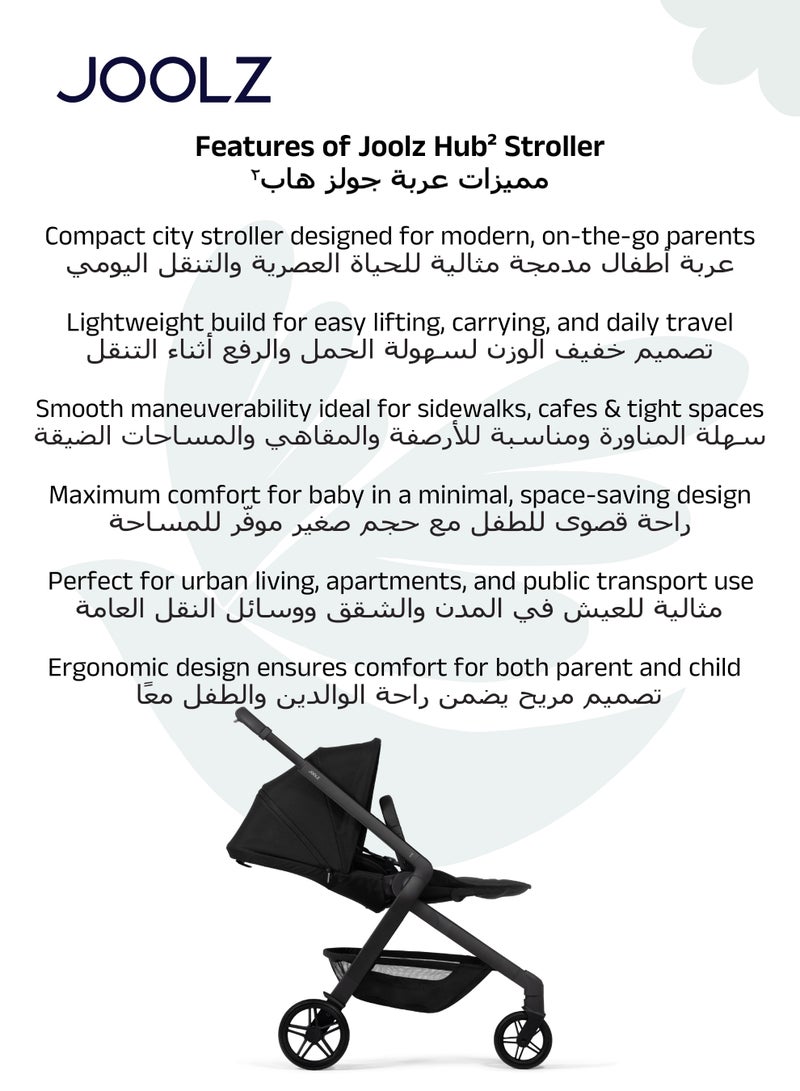 JOOLZ

Features of Joolz Hub² Stroller
مميزات عربة جولز هاب٢

Compact city stroller designed for modern, on-the-go parents
عربة أطفال مدمجة مثالية للحياة العصرية والتنقل اليومي

Lightweight build for easy lifting, carrying, and daily travel
تصميم خفيف الوزن لسهولة الحمل والرفع أثناء التنقل

Smooth maneuverability ideal for sidewalks, cafes & tight spaces
سهلة المناورة ومناسبة للأرصفة والمقاهي والمساحات الضيقة

Maximum comfort for baby in a minimal, space-saving design
راحة قصوى للطفل مع حجم صغير موفّر للمساحة

Perfect for urban living, apartments, and public transport use
مثالية للعيش في المدن والشقق ووسائل النقل العامة

Ergonomic design ensures comfort for both parent and child
تصميم مريح يضمن راحة الوالدين والطفل معًا

JOOLZ